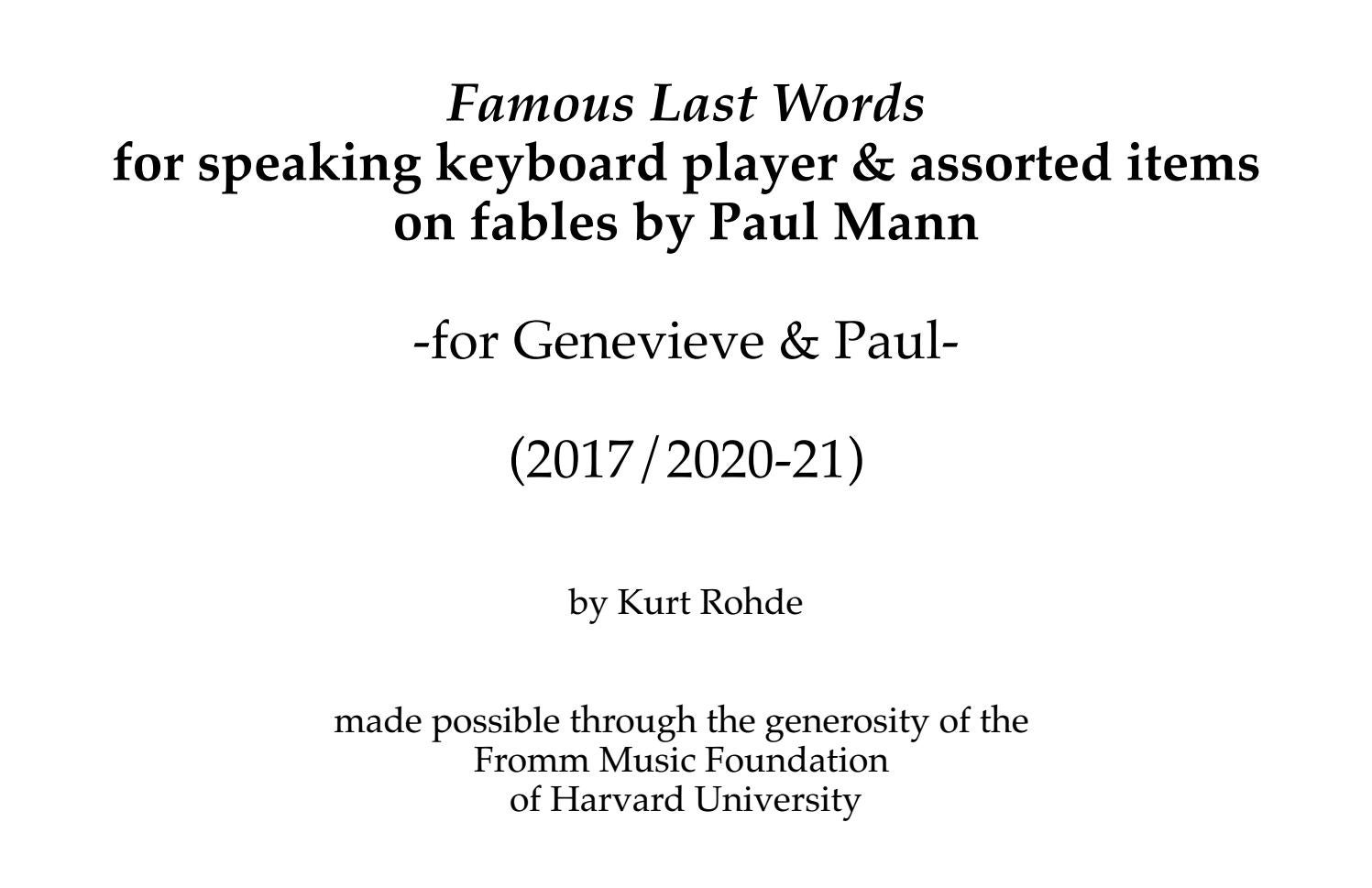 Famous Last Words
for speaking keyboard player & assorted items
on fables by Paul Mann

-for Genevieve & Paul-

(2017/2020-21)

by Kurt Rohde

made possible through the generosity of the
Fromm Music Foundation
of Harvard University